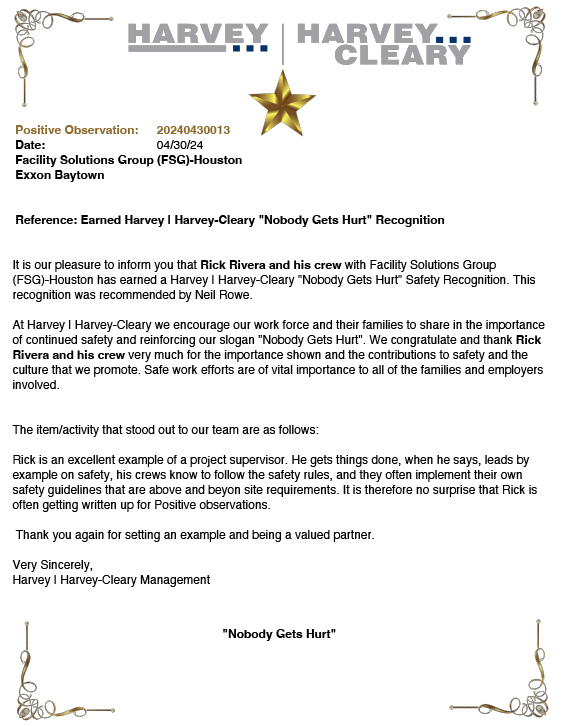 HARVEY... | HARVEY... CLEARY

Positive Observation: 20240430013
Date: 04/30/24
Facility Solutions Group (FSG)-Houston
Exxon Baytown

Reference: Earned Harvey I Harvey-Cleary "Nobody Gets Hurt" Recognition

It is our pleasure to inform you that Rick Rivera and his crew with Facility Solutions Group (FSG)-Houston has earned a Harvey I Harvey-Cleary "Nobody Gets Hurt" Safety Recognition. This recognition was recommended by Neil Rowe.

At Harvey I Harvey-Cleary we encourage our work force and their families to share in the importance of continued safety and reinforcing our slogan "Nobody Gets Hurt". We congratulate and thank Rick Rivera and his crew very much for the importance shown and the contributions to safety and the culture that we promote. Safe work efforts are of vital importance to all of the families and employers involved.

The item/activity that stood out to our team are as follows:

Rick is an excellent example of a project supervisor. He gets things done, when he says, leads by example on safety, his crews know to follow the safety rules, and they often implement their own safety guidelines that are above and beyon site requirements. It is therefore no surprise that Rick is often getting written up for Positive observations.

Thank you again for setting an example and being a valued partner.

Very Sincerely,
Harvey I Harvey-Cleary Management

"Nobody Gets Hurt"